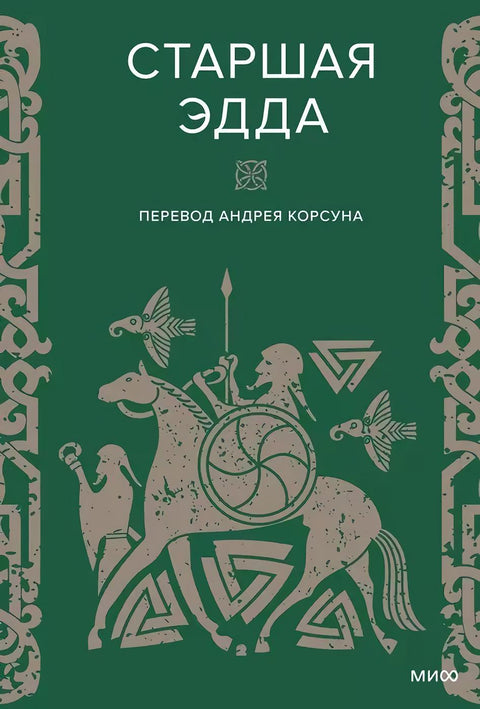 СТАРШАЯ ЭДДА

ПЕРЕВОД АНДРЕЯ КОРСУНА

МИФ